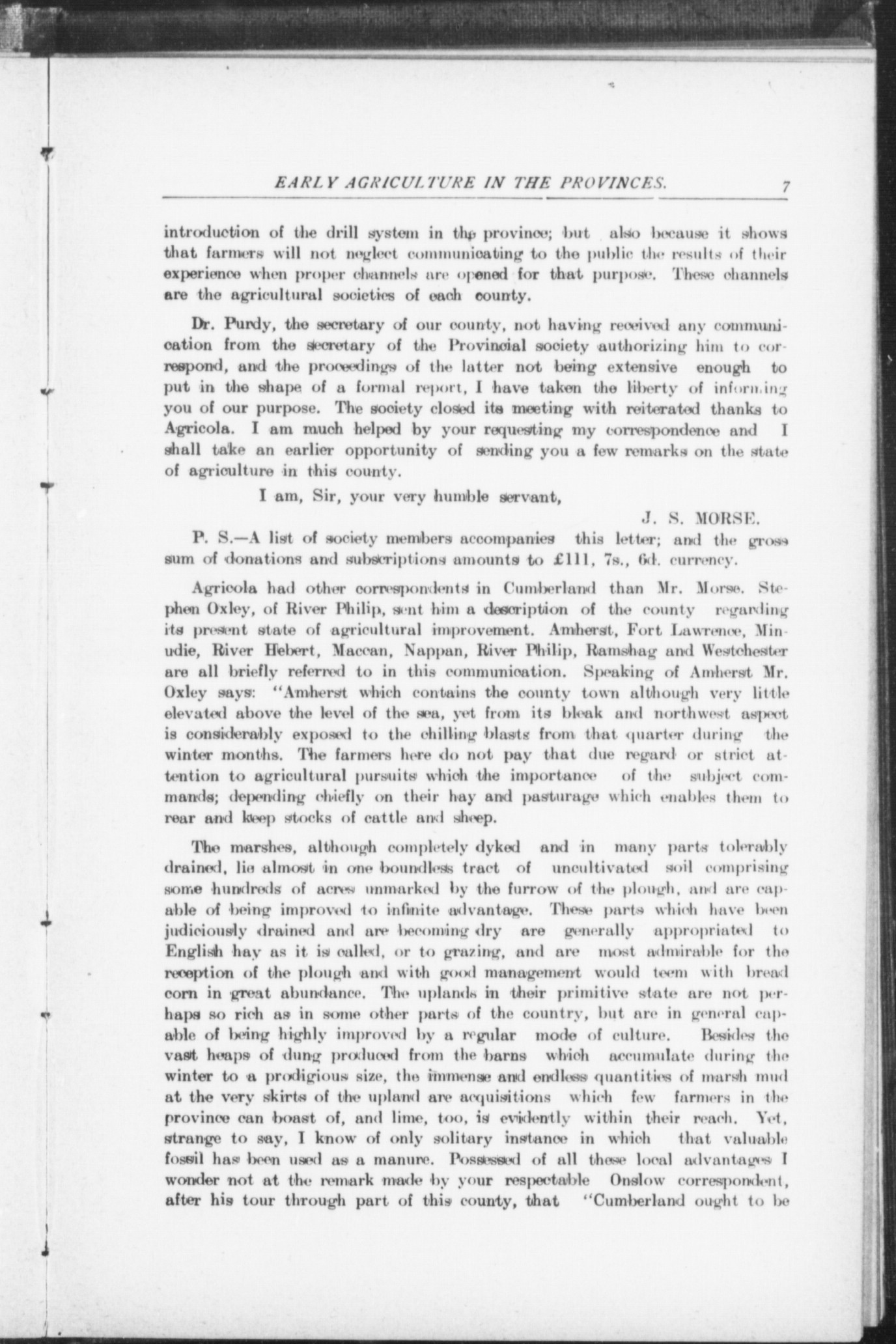 EARLY AGRICULTURE IN THE PROVINCES. 7

introduction of the drill system in the province; but also because it shows that farmers will not neglect communicating to the public the results of their experience when proper channels are opened for that purpose. These channels are the agricultural societies of each county.

Dr. Purdy, the secretary of our county, not having received any communication from the secretary of the Provincial society authorizing him to correspond, and the proceedings of the latter not being extensive enough to put in the shape of a formal report, I have taken the liberty of informing you of our purpose. The society closed its meeting with reiterated thanks to Agricola. I am much helped by your requesting my correspondence and I shall take an earlier opportunity of sending you a few remarks on the state of agriculture in this county.

I am, Sir, your very humble servant,

J. S. MORSE.

P. S.—A list of society members accompanies this letter; and the gross sum of donations and subscriptions amounts to £111, 7s., 6d. currency.

Agricola had other correspondents in Cumberland than Mr. Morse. Stephen Oxley, of River Philip, sent him a description of the county regarding its present state of agricultural improvement. Amherst, Fort Lawrence, Minudie, River Hebert, Maccan, Nappan, River Philip, Ramshag and Westchester are all briefly referred to in this communication. Speaking of Amherst Mr. Oxley says: "Amherst which contains the county town although very little elevated above the level of the sea, yet from its bleak and northwest aspect is considerably exposed to the chilling blasts from that quarter during the winter months. The farmers here do not pay that due regard or strict attention to agricultural pursuits which the importance of the subject commands; depending chiefly on their hay and pasturage which enables them to rear and keep stocks of cattle and sheep.

The marshes, although completely dyked and in many parts tolerably drained, lie almost in one boundless tract of uncultivated soil comprising some hundreds of acres unmarked by the furrow of the plough, and are capable of being improved to infinite advantage. These parts which have been judiciously drained and are becoming dry are generally appropriated to English hay as it is called, or to grazing, and are most admirable for the reception of the plough and with good management would teem with bread corn in great abundance. The uplands in their primitive state are not perhaps so rich as in some other parts of the country, but are in general capable of being highly improved by a regular mode of culture. Besides the vast heaps of dung produced from the barns which accumulate during the winter to a prodigious size, the immense and endless quantities of marsh mud at the very skirts of the upland are acquisitions which few farmers in the province can boast of, and lime, too, is evidently within their reach. Yet, strange to say, I know of only solitary instance in which that valuable fossil has been used as a manure. Possessed of all these local advantages I wonder not at the remark made by your respectable Onslow correspondent, after his tour through part of this county, that "Cumberland ought to be